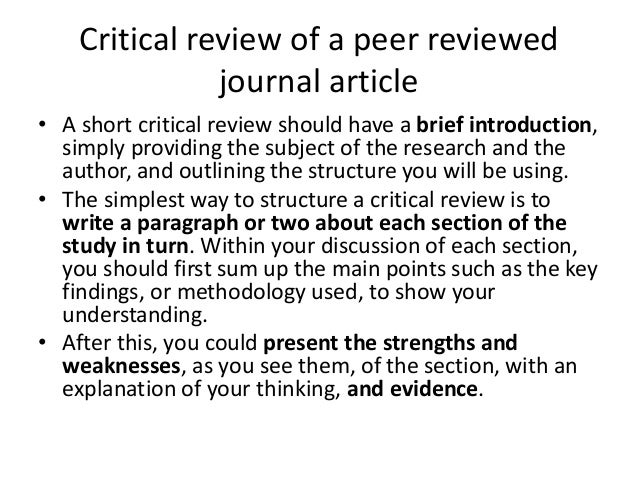 Critical review of a peer reviewed journal article

• A short critical review should have a brief introduction, simply providing the subject of the research and the author, and outlining the structure you will be using.
• The simplest way to structure a critical review is to write a paragraph or two about each section of the study in turn. Within your discussion of each section, you should first sum up the main points such as the key findings, or methodology used, to show your understanding.
• After this, you could present the strengths and weaknesses, as you see them, of the section, with an explanation of your thinking, and evidence.